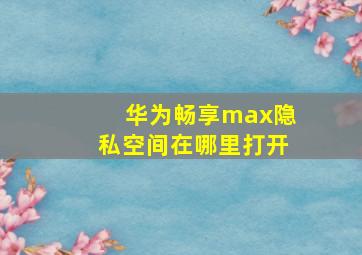 华为畅享max隐私空间在哪里打开